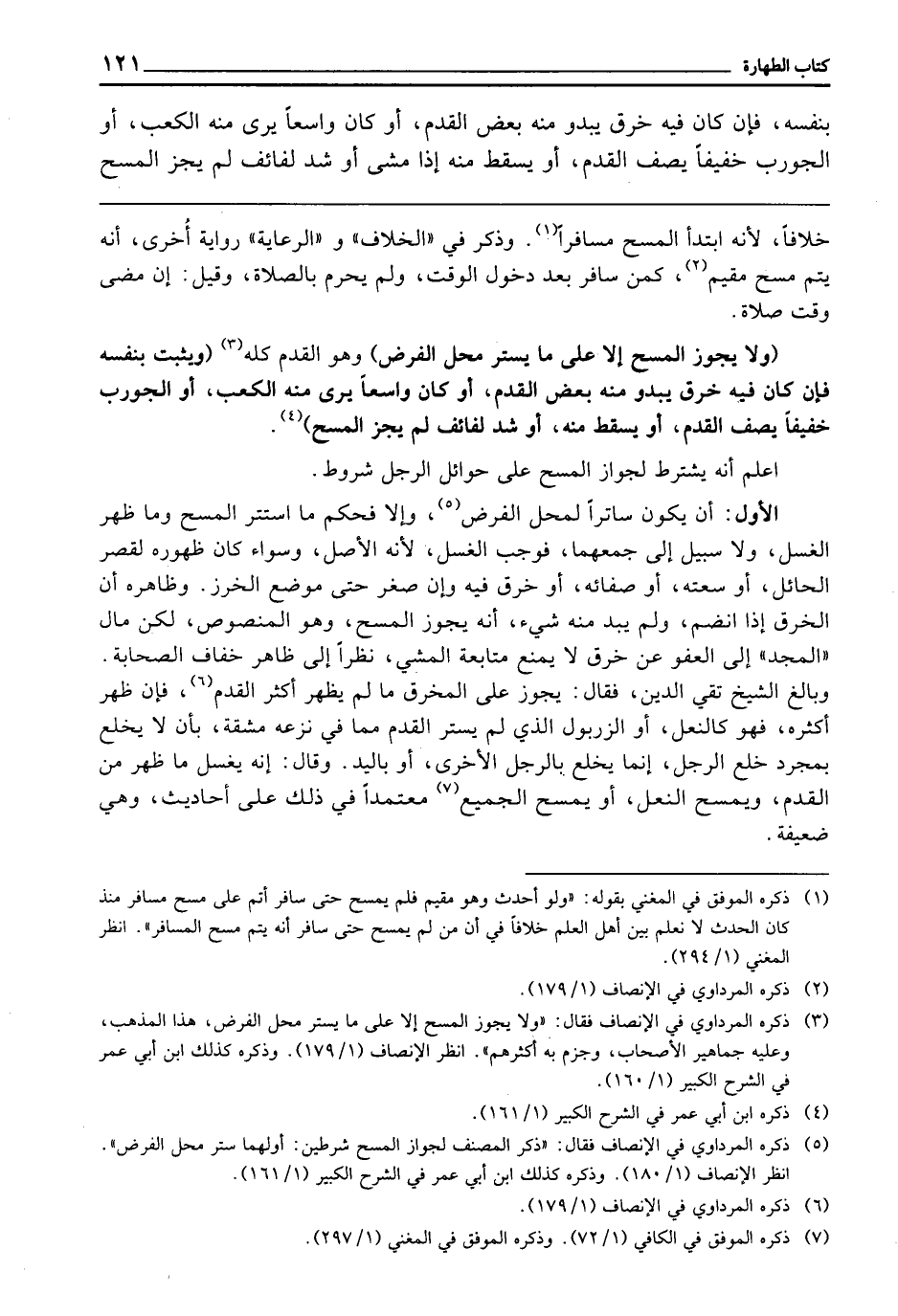 كتاب الطهارة ١٢١

بنفسه، فإن كان فيه خرق يبدو منه بعض القدم، أو كان واسعاً يرى منه الكعب، أو الجورب خفيفاً يصف القدم، أو يسقط منه إذا مشى أو شد لفائف لم يجز المسح

خلافاً، لأنه ابتدأ المسح مسافراً$^{(١)}$. وذكر في «الخلاف» و «الرعاية» رواية أُخرى، أنه يتم مسح مقيم$^{(٢)}$، كمن سافر بعد دخول الوقت، ولم يحرم بالصلاة، وقيل: إن مضى وقت صلاة.

(ولا يجوز المسح إلا على ما يستر محل الفرض) وهو القدم كله$^{(٣)}$ (ويثبت بنفسه فإن كان فيه خرق يبدو منه بعض القدم، أو كان واسعاً يرى منه الكعب، أو الجورب خفيفاً يصف القدم، أو يسقط منه، أو شد لفائف لم يجز المسح)$^{(٤)}$.

اعلم أنه يشترط لجواز المسح على حوائل الرجل شروط.

الأول: أن يكون ساتراً لمحل الفرض$^{(٥)}$، وإلا فحكم ما استتر المسح وما ظهر الغسل، ولا سبيل إلى جمعهما، فوجب الغسل، لأنه الأصل، وسواء كان ظهوره لقصر الحائل، أو سعته، أو صفائه، أو خرق فيه وإن صغر حتى موضع الخرز. وظاهره أن الخرق إذا انضم، ولم يبد منه شيء، أنه يجوز المسح، وهو المنصوص، لكن مال «المجد» إلى العفو عن خرق لا يمنع متابعة المشي، نظراً إلى ظاهر خفاف الصحابة. وبالغ الشيخ تقي الدين، فقال: يجوز على المخرق ما لم يظهر أكثر القدم$^{(٦)}$، فإن ظهر أكثره، فهو كالنعل، أو الزربول الذي لم يستر القدم مما في نزعه مشقة، بأن لا يخلع بمجرد خلع الرجل، إنما يخلع بالرجل الأخرى، أو باليد. وقال: إنه يغسل ما ظهر من القدم، ويمسح النعل، أو يمسح الجميع$^{(٧)}$ معتمداً في ذلك على أحاديث، وهي ضعيفة.

(١) ذكره الموفق في المغني بقوله: «ولو أحدث وهو مقيم فلم يمسح حتى سافر أتم على مسح مسافر منذ كان الحدث لا نعلم بين أهل العلم خلافاً في أن من لم يمسح حتى سافر أنه يتم مسح المسافر». انظر المغني (١/ ٢٩٤).
(٢) ذكره المرداوي في الإنصاف (١/ ١٧٩).
(٣) ذكره المرداوي في الإنصاف فقال: «ولا يجوز المسح إلا على ما يستر محل الفرض، هذا المذهب، وعليه جماهير الأصحاب، وجزم به أكثرهم». انظر الإنصاف (١/ ١٧٩). وذكره كذلك ابن أبي عمر في الشرح الكبير (١/ ١٦٠).
(٤) ذكره ابن أبي عمر في الشرح الكبير (١/ ١٦١).
(٥) ذكره المرداوي في الإنصاف فقال: «ذكر المصنف لجواز المسح شرطين: أولهما ستر محل الفرض». انظر الإنصاف (١/ ١٨٠). وذكره كذلك ابن أبي عمر في الشرح الكبير (١/ ١٦١).
(٦) ذكره المرداوي في الإنصاف (١/ ١٧٩).
(٧) ذكره الموفق في الكافي (١/ ٧٢). وذكره الموفق في المغني (١/ ٢٩٧).